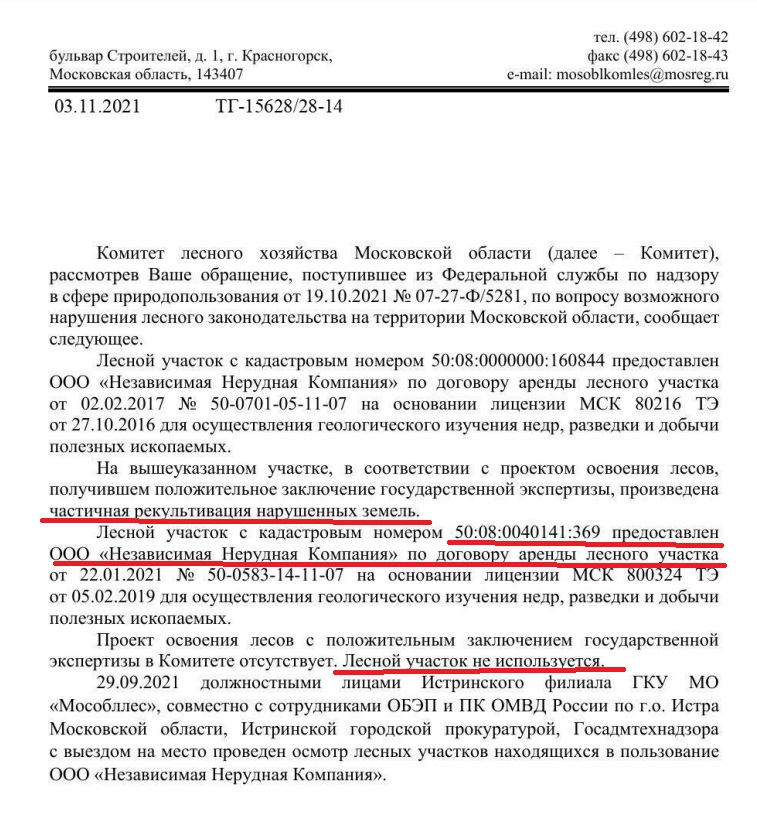 бульвар Строителей, д. 1, г. Красногорск,
Московская область, 143407

тел. (498) 602-18-42
факс (498) 602-18-43
e-mail: mosoblkomles@mosreg.ru

03.11.2021 ТГ-15628/28-14

Комитет лесного хозяйства Московской области (далее – Комитет), рассмотрев Ваше обращение, поступившее из Федеральной службы по надзору в сфере природопользования от 19.10.2021 № 07-27-Ф/5281, по вопросу возможного нарушения лесного законодательства на территории Московской области, сообщает следующее.

Лесной участок с кадастровым номером 50:08:0000000:160844 предоставлен ООО «Независимая Нерудная Компания» по договору аренды лесного участка от 02.02.2017 № 50-0701-05-11-07 на основании лицензии МСК 80216 ТЭ от 27.10.2016 для осуществления геологического изучения недр, разведки и добычи полезных ископаемых.

На вышеуказанном участке, в соответствии с проектом освоения лесов, получившем положительное заключение государственной экспертизы, произведена частичная рекультивация нарушенных земель.

Лесной участок с кадастровым номером 50:08:0040141:369 предоставлен ООО «Независимая Нерудная Компания» по договору аренды лесного участка от 22.01.2021 № 50-0583-14-11-07 на основании лицензии МСК 800324 ТЭ от 05.02.2019 для осуществления геологического изучения недр, разведки и добычи полезных ископаемых.

Проект освоения лесов с положительным заключением государственной экспертизы в Комитете отсутствует. Лесной участок не используется.

29.09.2021 должностными лицами Истринского филиала ГКУ МО «Мособллес», совместно с сотрудниками ОБЭП и ПК ОМВД России по г.о. Истра Московской области, Истринской городской прокуратурой, Госадмтехнадзора с выездом на место проведен осмотр лесных участков находящихся в пользование ООО «Независимая Нерудная Компания».